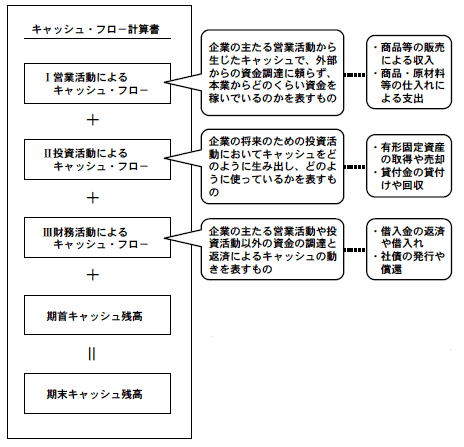 キャッシュ・フロー計算書

Ⅰ営業活動による キャッシュ・フロー

企業の主たる営業活動から生じたキャッシュで、外部からの資金調達に頼らず、本業からどのくらい資金を稼いでいるのかを表すもの

・商品等の販売による収入
・商品・原材料等の仕入れによる支出

＋

Ⅱ投資活動による キャッシュ・フロー

企業の将来のための投資活動においてキャッシュをどのように生み出し、どのように使っているかを表すもの

・有形固定資産の取得や売却
・貸付金の貸付けや回収

＋

Ⅲ財務活動による キャッシュ・フロー

企業の主たる営業活動や投資活動以外の資金の調達と返済によるキャッシュの動きを表すもの

・借入金の返済や借入れ
・社債の発行や償還

＋

期首キャッシュ残高

||

期末キャッシュ残高